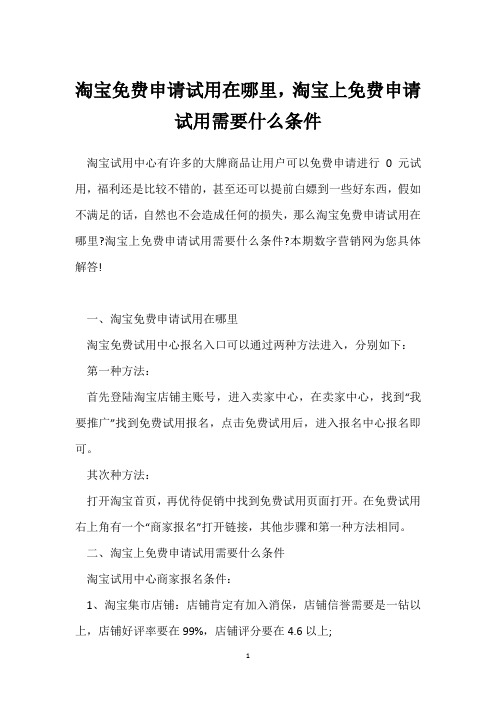 淘宝免费申请试用在哪里，淘宝上免费申请试用需要什么条件

淘宝试用中心有许多的大牌商品让用户可以免费申请进行 0 元试用，福利还是比较不错的，甚至还可以提前白嫖到一些好东西，假如不满足的话，自然也不会造成任何的损失，那么淘宝免费申请试用在哪里?淘宝上免费申请试用需要什么条件?本期数字营销网为您具体解答!

一、淘宝免费申请试用在哪里

淘宝免费试用中心报名入口可以通过两种方法进入，分别如下：

第一种方法：

首先登陆淘宝店铺主账号，进入卖家中心，在卖家中心，找到“我要推广”找到免费试用报名，点击免费试用后，进入报名中心报名即可。

其次种方法：

打开淘宝首页，再优待促销中找到免费试用页面打开。在免费试用右上角有一个“商家报名”打开链接，其他步骤和第一种方法相同。

二、淘宝上免费申请试用需要什么条件

淘宝试用中心商家报名条件：

1、淘宝集市店铺：店铺肯定有加入消保，店铺信誉需要是一钻以上，店铺好评率要在 99%，店铺评分要在 4.6 以上;

1